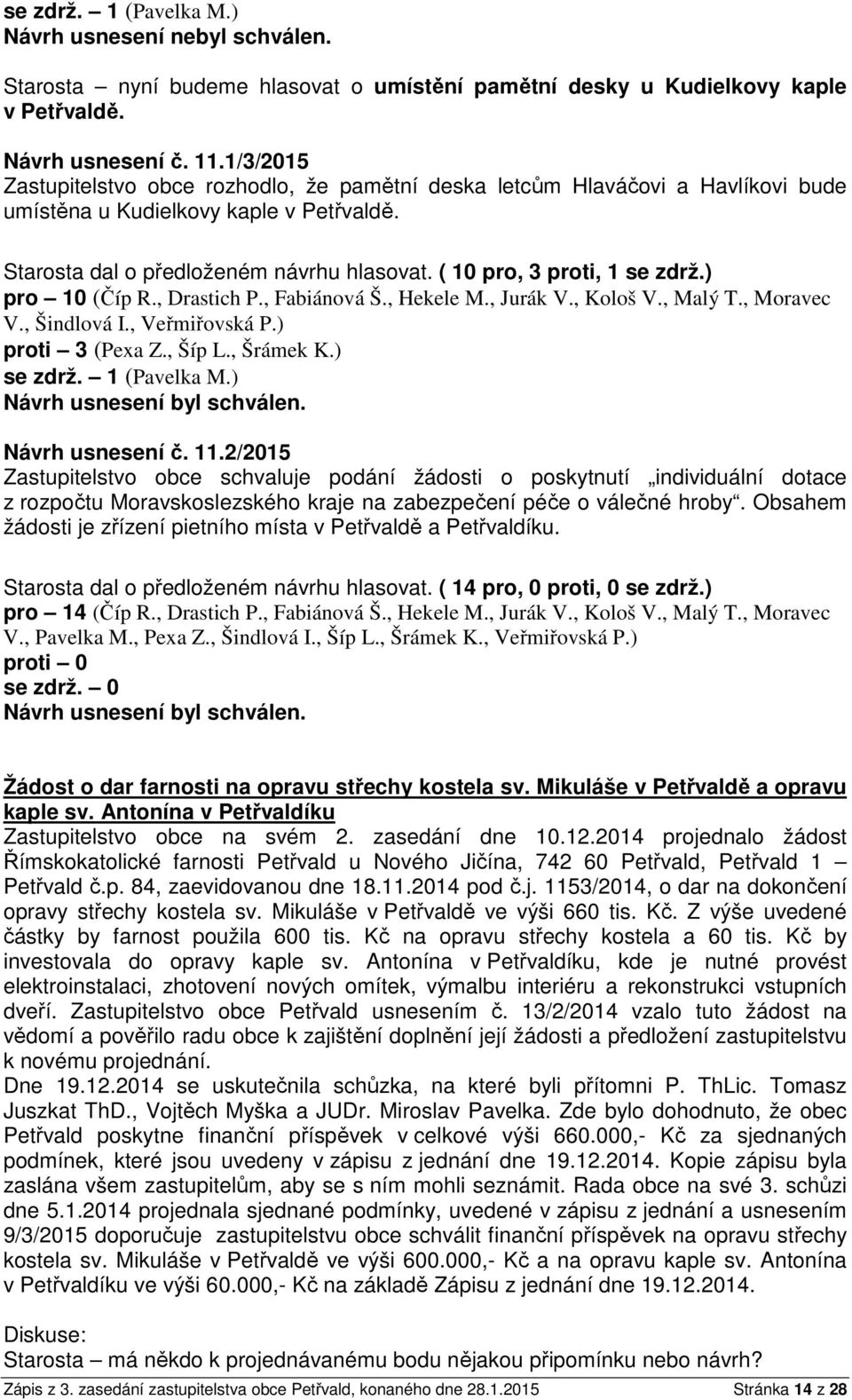 se zdrž. – 1 (Pavelka M.)
Návrh usnesení nebyl schválen.

Starosta – nyní budeme hlasovat o umístění pamětní desky u Kudielkovy kaple v Petřvaldě.

Návrh usnesení č. 11.1/3/2015
Zastupitelstvo obce rozhodlo, že pamětní deska letcům Hlaváčovi a Havlíkovi bude umístěna u Kudielkovy kaple v Petřvaldě.

Starosta dal o předloženém návrhu hlasovat. ( 10 pro, 3 proti, 1 se zdrž.)
pro – 10 (Číp R., Drastich P., Fabiánová Š., Hekele M., Jurák V., Kološ V., Malý T., Moravec V., Šindlová I., Veřmiřovská P.)
proti – 3 (Pexa Z., Šíp L., Šrámek K.)
se zdrž. – 1 (Pavelka M.)
Návrh usnesení byl schválen.

Návrh usnesení č. 11.2/2015
Zastupitelstvo obce schvaluje podání žádosti o poskytnutí „individuální dotace z rozpočtu Moravskoslezského kraje na zabezpečení péče o válečné hroby“. Obsahem žádosti je zřízení pietního místa v Petřvaldě a Petřvaldíku.

Starosta dal o předloženém návrhu hlasovat. ( 14 pro, 0 proti, 0 se zdrž.)
pro – 14 (Číp R., Drastich P., Fabiánová Š., Hekele M., Jurák V., Kološ V., Malý T., Moravec V., Pavelka M., Pexa Z., Šindlová I., Šíp L., Šrámek K., Veřmiřovská P.)
proti – 0
se zdrž. – 0
Návrh usnesení byl schválen.

Žádost o dar farnosti na opravu střechy kostela sv. Mikuláše v Petřvaldě a opravu kaple sv. Antonína v Petřvaldíku
Zastupitelstvo obce na svém 2. zasedání dne 10.12.2014 projednalo žádost Římskokatolické farnosti Petřvald u Nového Jičína, 742 60 Petřvald, Petřvald 1 – Petřvald č.p. 84, zaevidovanou dne 18.11.2014 pod č.j. 1153/2014, o dar na dokončení opravy střechy kostela sv. Mikuláše v Petřvaldě ve výši 660 tis. Kč. Z výše uvedené částky by farnost použila 600 tis. Kč na opravu střechy kostela a 60 tis. Kč by investovala do opravy kaple sv. Antonína v Petřvaldíku, kde je nutné provést elektroinstalaci, zhotovení nových omítek, výmalbu interiéru a rekonstrukci vstupních dveří. Zastupitelstvo obce Petřvald usnesením č. 13/2/2014 vzalo tuto žádost na vědomí a pověřilo radu obce k zajištění doplnění její žádosti a předložení zastupitelstvu k novému projednání.
Dne 19.12.2014 se uskutečnila schůzka, na které byli přítomni P. ThLic. Tomasz Juszkat ThD., Vojtěch Myška a JUDr. Miroslav Pavelka. Zde bylo dohodnuto, že obec Petřvald poskytne finanční příspěvek v celkové výši 660.000,- Kč za sjednaných podmínek, které jsou uvedeny v zápisu z jednání dne 19.12.2014. Kopie zápisu byla zaslána všem zastupitelům, aby se s ním mohli seznámit. Rada obce na své 3. schůzi dne 5.1.2014 projednala sjednané podmínky, uvedené v zápisu z jednání a usnesením 9/3/2015 doporučuje zastupitelstvu obce schválit finanční příspěvek na opravu střechy kostela sv. Mikuláše v Petřvaldě ve výši 600.000,- Kč a na opravu kaple sv. Antonína v Petřvaldíku ve výši 60.000,- Kč na základě Zápisu z jednání dne 19.12.2014.

Diskuse:
Starosta – má někdo k projednávanému bodu nějakou připomínku nebo návrh?

Zápis z 3. zasedání zastupitelstva obce Petřvald, konaného dne 28.1.2015 Stránka 14 z 28